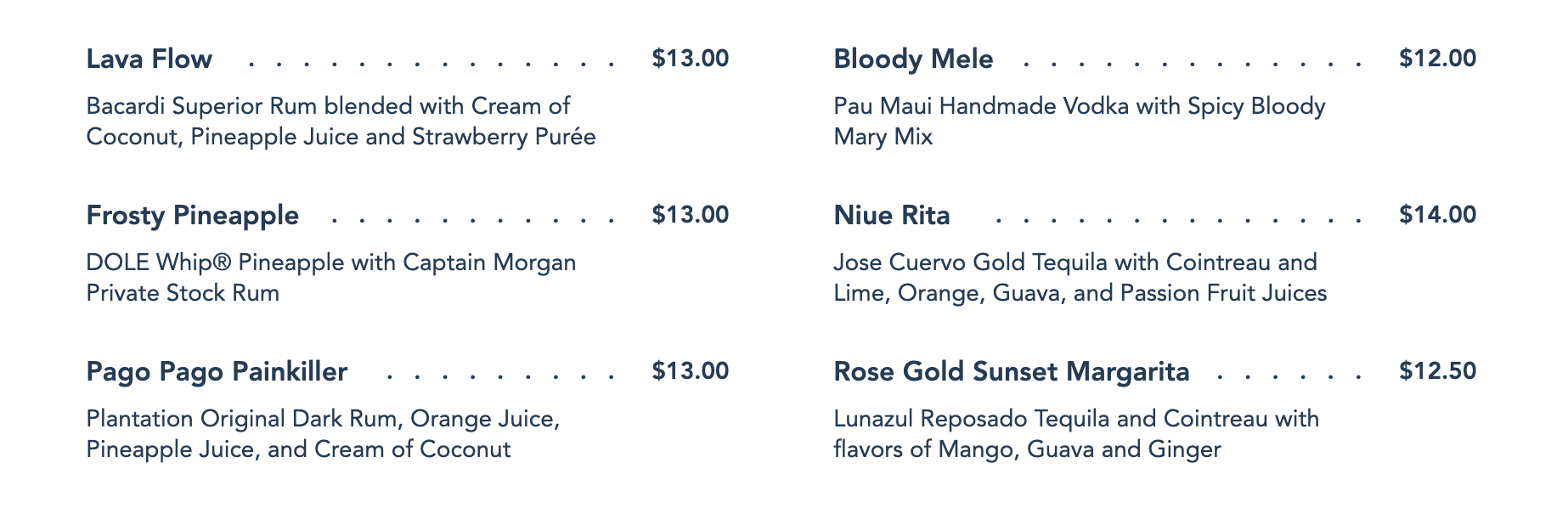 Lava Flow $13.00

Bacardi Superior Rum blended with Cream of Coconut, Pineapple Juice and Strawberry Purée

Frosty Pineapple $13.00

DOLE Whip® Pineapple with Captain Morgan Private Stock Rum

Pago Pago Painkiller $13.00

Plantation Original Dark Rum, Orange Juice, Pineapple Juice, and Cream of Coconut

Bloody Mele $12.00

Pau Maui Handmade Vodka with Spicy Bloody Mary Mix

Niue Rita $14.00

Jose Cuervo Gold Tequila with Cointreau and Lime, Orange, Guava, and Passion Fruit Juices

Rose Gold Sunset Margarita $12.50

Lunazul Reposado Tequila and Cointreau with flavors of Mango, Guava and Ginger